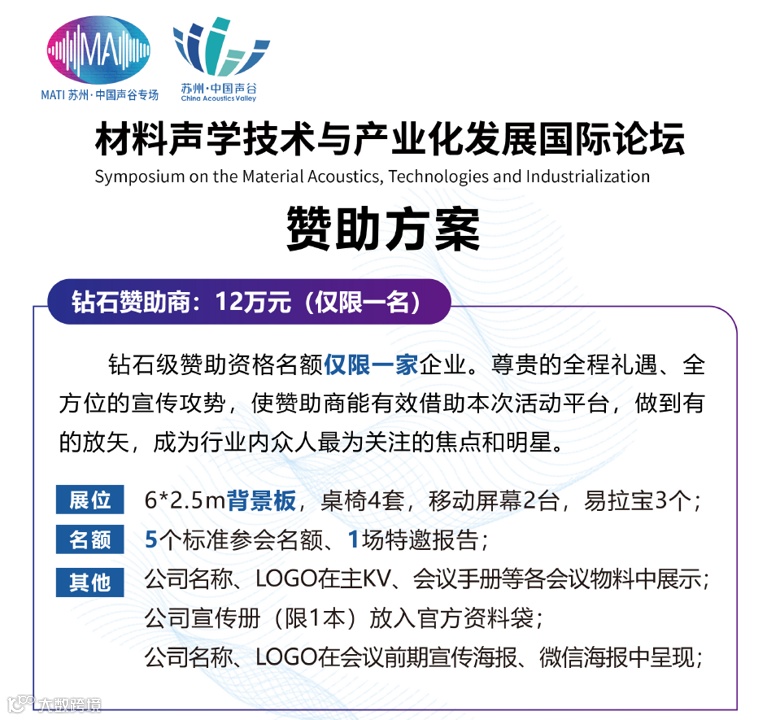 MATI 苏州·中国声谷专场

苏州·中国声谷
China Acoustics Valley

材料声学技术与产业化发展国际论坛
Symposium on the Material Acoustics, Technologies and Industrialization

赞助方案

钻石赞助商：12万元（仅限一名）

钻石级赞助资格名额仅限一家企业。尊贵的全程礼遇、全方位的宣传攻势，使赞助商能有效借助本次活动平台，做到有的放矢，成为行业内众人最为关注的焦点和明星。

展位 6*2.5m背景板，桌椅4套，移动屏幕2台，易拉宝3个；
名额 5个标准参会名额、1场特邀报告；
其他 公司名称、LOGO在主KV、会议手册等各会议物料中展示；
公司宣传册（限1本）放入官方资料袋；
公司名称、LOGO在会议前期宣传海报、微信海报中呈现；

大数跨境